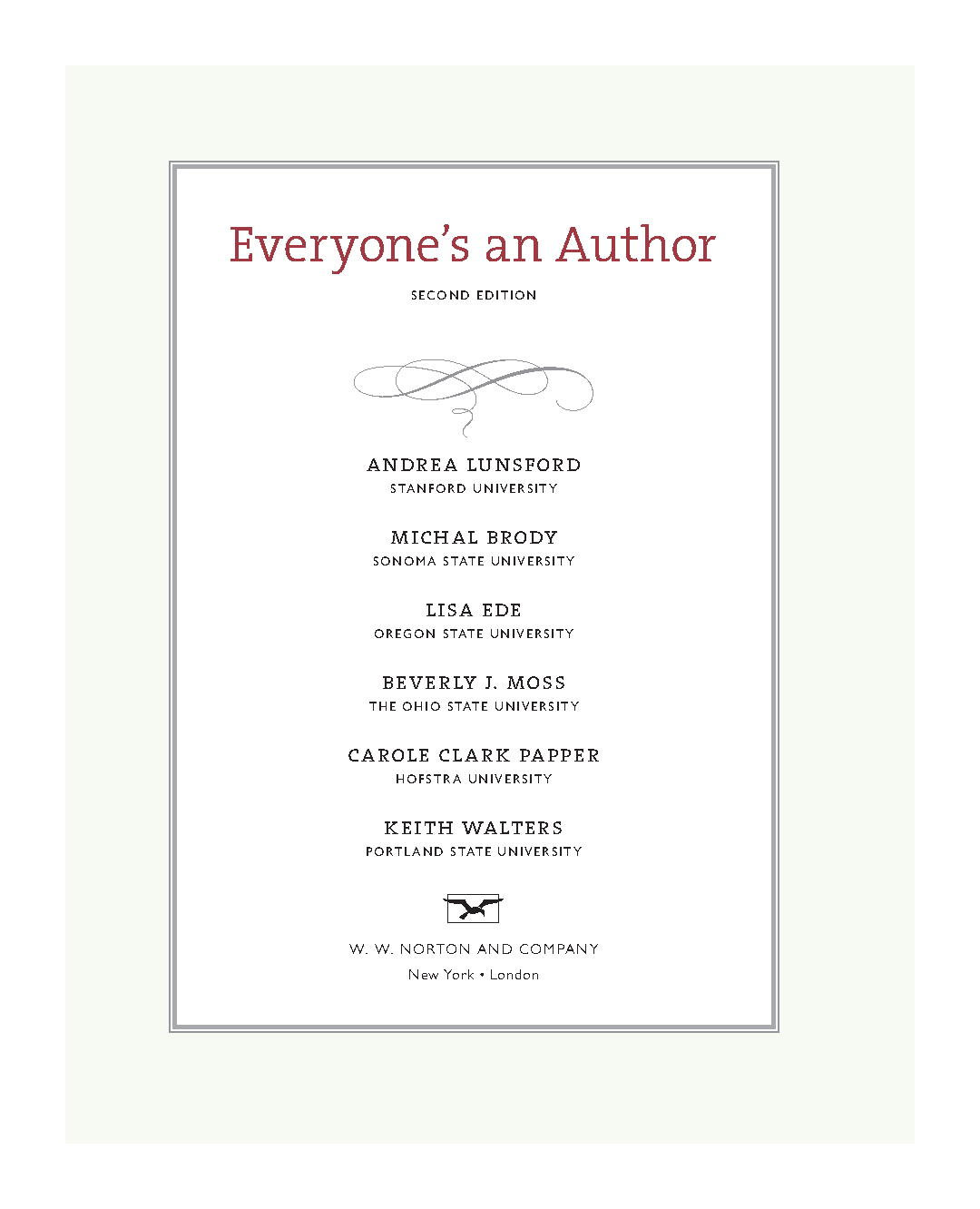 Everyone's an Author

SECOND EDITION

ANDREA LUNSFORD
STANFORD UNIVERSITY

MICHAL BRODY
SONOMA STATE UNIVERSITY

LISA EDE
OREGON STATE UNIVERSITY

BEVERLY J. MOSS
THE OHIO STATE UNIVERSITY

CAROLE CLARK PAPPER
HOFSTRA UNIVERSITY

KEITH WALTERS
PORTLAND STATE UNIVERSITY

W. W. NORTON AND COMPANY
New York • London